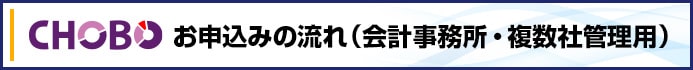 CHOBO お申込みの流れ（会計事務所・複数社管理用）